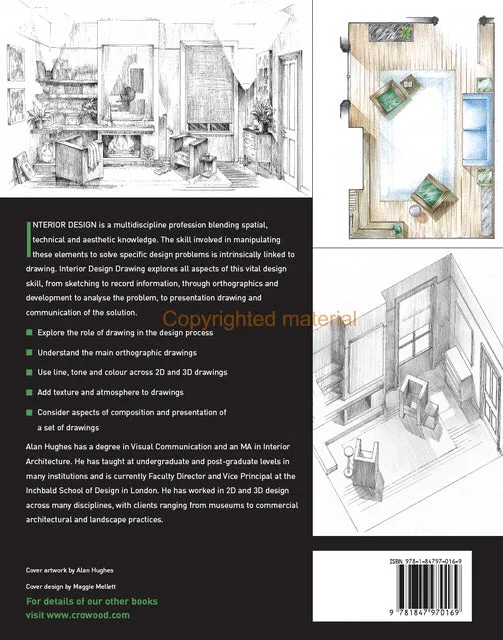 INTERIOR DESIGN is a multidiscipline profession blending spatial, technical and aesthetic knowledge. The skill involved in manipulating these elements to solve specific design problems is intrinsically linked to drawing. Interior Design Drawing explores all aspects of this vital design skill, from sketching to record information, through orthographics and development to analyse the problem, to presentation drawing and communication of the solution.

Copyrighted material

Explore the role of drawing in the design process

Understand the main orthographic drawings

Use line, tone and colour across 2D and 3D drawings

Add texture and atmosphere to drawings

Consider aspects of composition and presentation of a set of drawings

Alan Hughes has a degree in Visual Communication and an MA in Interior Architecture. He has taught at undergraduate and post-graduate levels in many institutions and is currently Faculty Director and Vice Principal at the Inchbald School of Design in London. He has worked in 2D and 3D design across many disciplines, with clients ranging from museums to commercial architectural and landscape practices.

Cover artwork by Alan Hughes

Cover design by Maggie Mellett

For details of our other books
visit www.crowood.com

ISBN 978-1-84797-016-9

9 781847 970169